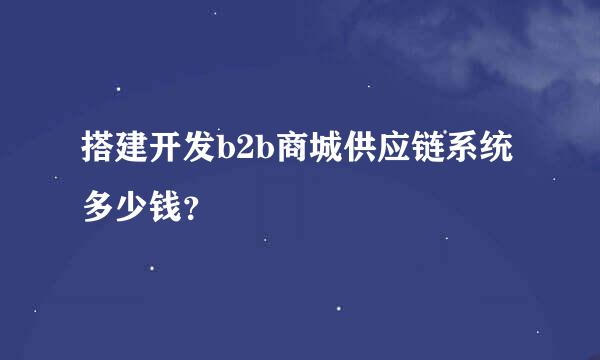 搭建开发b2b商城供应链系统多少钱？